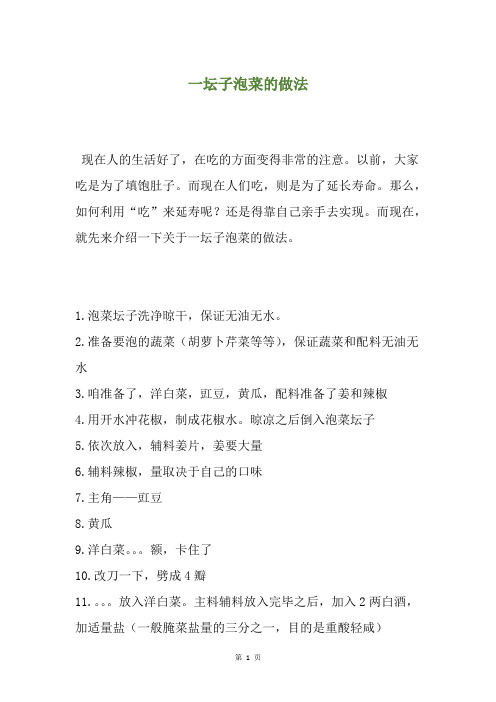 一坛子泡菜的做法

现在人的生活好了，在吃的方面变得非常的注意。以前，大家吃是为了填饱肚子。而现在人们吃，则是为了延长寿命。那么，如何利用“吃”来延寿呢？还是得靠自己亲手去实现。而现在，就先来介绍一下关于一坛子泡菜的做法。

1.泡菜坛子洗净晾干，保证无油无水。

2.准备要泡的蔬菜（胡萝卜芹菜等等），保证蔬菜和配料无油无水

3.咱准备了，洋白菜，豇豆，黄瓜，配料准备了姜和辣椒

4.用开水冲花椒，制成花椒水。晾凉之后倒入泡菜坛子

5.依次放入，辅料姜片，姜要大量

6.辅料辣椒，量取决于自己的口味

7.主角——豇豆

8.黄瓜

9.洋白菜。。。额，卡住了

10.改刀一下，劈成4瓣

11.。。。放入洋白菜。主料辅料放入完毕之后，加入2两白酒，加适量盐（一般腌菜盐量的三分之一，目的是重酸轻咸）

第 1 页